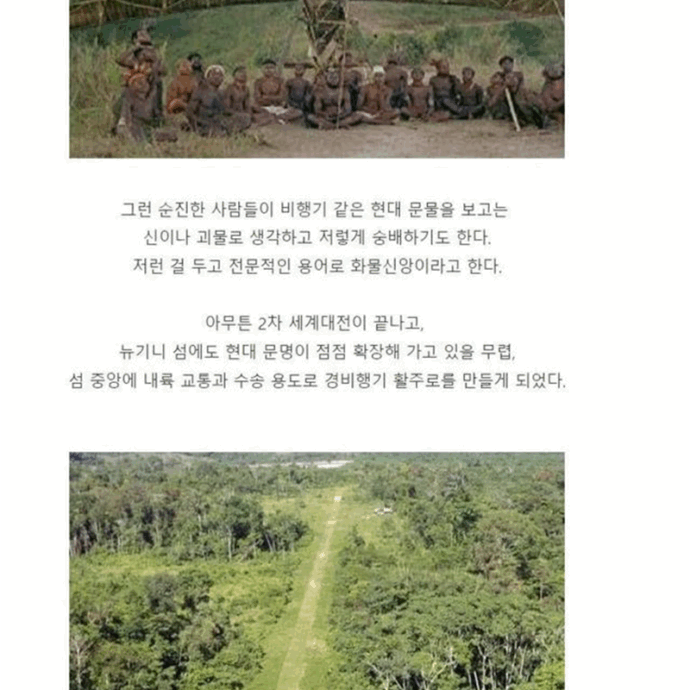 그런 순진한 사람들이 비행기 같은 현대 문물을 보고는
신이나 괴물로 생각하고 저렇게 숭배하기도 한다.
저런 걸 두고 전문적인 용어로 화물신앙이라고 한다.

아무튼 2차 세계대전이 끝나고,
뉴기니 섬에도 현대 문명이 점점 확장해 가고 있을 무렵,
섬 중앙에 내륙 교통과 수송 용도로 경비행기 활주로를 만들게 되었다.